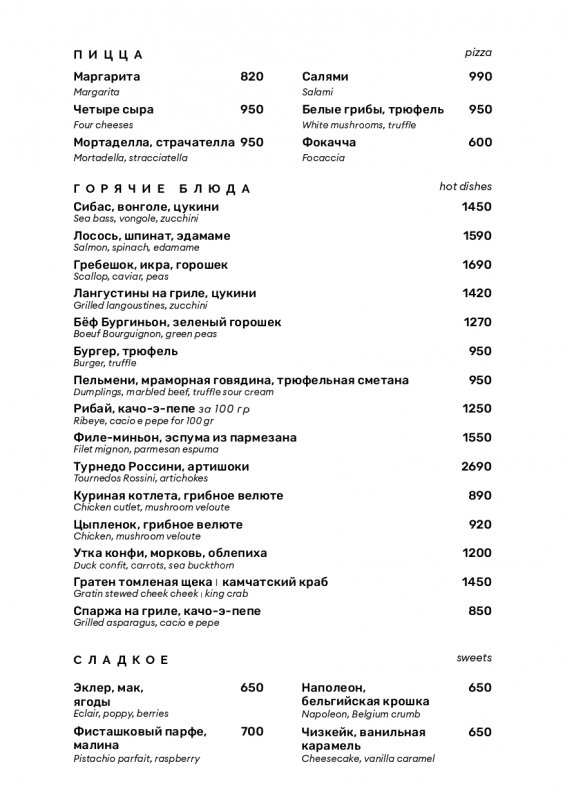 ПИЦЦА pizza

Маргарита 820
Margarita

Четыре сыра 950
Four cheeses

Мортаделла, страчателла 950
Mortadella, stracciatella

Салями 990
Salami

Белые грибы, трюфель 950
White mushrooms, truffle

Фокачча 600
Focaccia

ГОРЯЧИЕ БЛЮДА hot dishes

Сибас, вонголе, цукини 1450
Sea bass, vongole, zucchini

Лосось, шпинат, эдамаме 1590
Salmon, spinach, edamame

Гребешок, икра, горошек 1690
Scallop, caviar, peas

Лангустины на гриле, цукини 1420
Grilled langoustines, zucchini

Бёф Бургиньон, зеленый горошек 1270
Boeuf Bourguignon, green peas

Бургер, трюфель 950
Burger, truffle

Пельмени, мраморная говядина, трюфельная сметана 950
Dumplings, marbled beef, truffle sour cream

Рибай, качо-э-пепе за 100 гр 1250
Ribeye, cacio e pepe for 100 gr

Филе-миньон, эспума из пармезана 1550
Filet mignon, parmesan espuma

Турнедо Россини, артишоки 2690
Tournedos Rossini, artichokes

Куриная котлета, грибное велюте 890
Chicken cutlet, mushroom veloute

Цыпленок, грибное велюте 920
Chicken, mushroom veloute

Утка конфи, морковь, облепиха 1200
Duck confit, carrots, sea buckthorn

Гратен томленая щека | камчатский краб 1450
Gratin stewed cheek cheek | king crab

Спаржа на гриле, качо-э-пепе 850
Grilled asparagus, cacio e pepe

СЛАДКОЕ sweets

Эклер, мак, ягоды 650
Eclair, poppy, berries

Фисташковый парфе, малина 700
Pistachio parfait, raspberry

Наполеон, бельгийская крошка 650
Napoleon, Belgium crumb

Чизкейк, ванильная карамель 650
Cheesecake, vanilla caramel